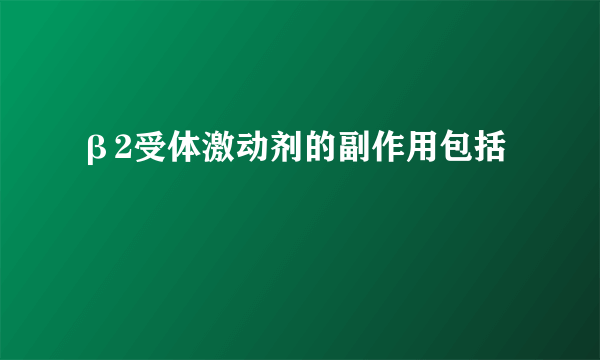 β2受体激动剂的副作用包括